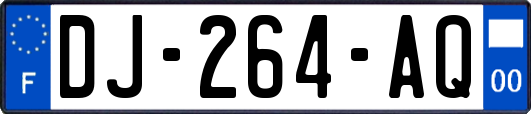 F
DJ-264-AQ
00